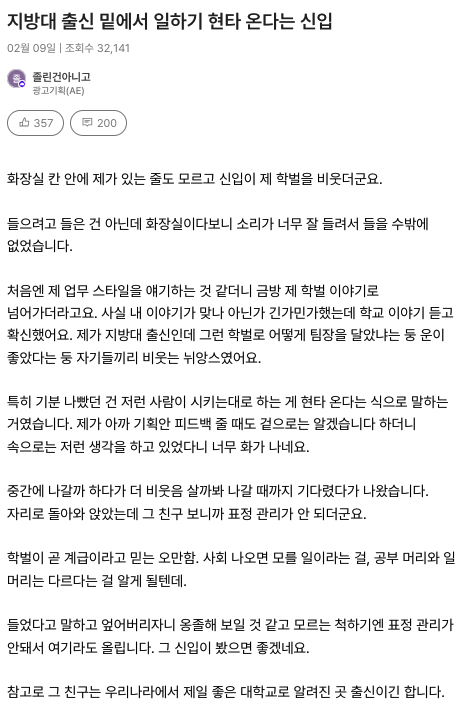 지방대 출신 밑에서 일하기 현타 온다는 신입

02월 09일 | 조회수 32,141

졸린건아니고
광고기획(AE)

357

200

화장실 칸 안에 제가 있는 줄도 모르고 신입이 제 학벌을 비웃더군요.

들으려고 들은 건 아닌데 화장실이다보니 소리가 너무 잘 들려서 들을 수밖에 없었습니다.

처음엔 제 업무 스타일을 얘기하는 것 같더니 금방 제 학벌 이야기로 넘어가더라고요. 사실 내 이야기가 맞나 아닌가 긴가민가했는데 학교 이야기 듣고 확신했어요. 제가 지방대 출신인데 그런 학벌로 어떻게 팀장을 달았냐는 둥 운이 좋았다는 둥 자기들끼리 비웃는 뉘앙스였어요.

특히 기분 나빴던 건 저런 사람이 시키는대로 하는 게 현타 온다는 식으로 말하는 거였습니다. 제가 아까 기획안 피드백 줄 때도 겉으로는 알겠습니다 하더니 속으로는 저런 생각을 하고 있었다니 너무 화가 나네요.

중간에 나갈까 하다가 더 비웃음 살까봐 나갈 때까지 기다렸다가 나왔습니다. 자리로 돌아와 앉았는데 그 친구 보니까 표정 관리가 안 되더군요.

학벌이 곧 계급이라고 믿는 오만함. 사회 나오면 모를 일이라는 걸, 공부 머리와 일 머리는 다르다는 걸 알게 될텐데.

들었다고 말하고 엎어버리자니 옹졸해 보일 것 같고 모르는 척하기엔 표정 관리가 안돼서 여기라도 올립니다. 그 신입이 봤으면 좋겠네요.

참고로 그 친구는 우리나라에서 제일 좋은 대학교로 알려진 곳 출신이긴 합니다.